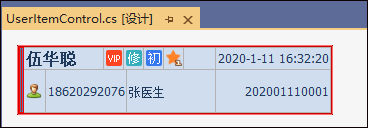 UserItemControl.cs [设计]

伍华聪 VIP 修 初 1 2020-1-11 16:32:20

18620292076 张医生 202001110001